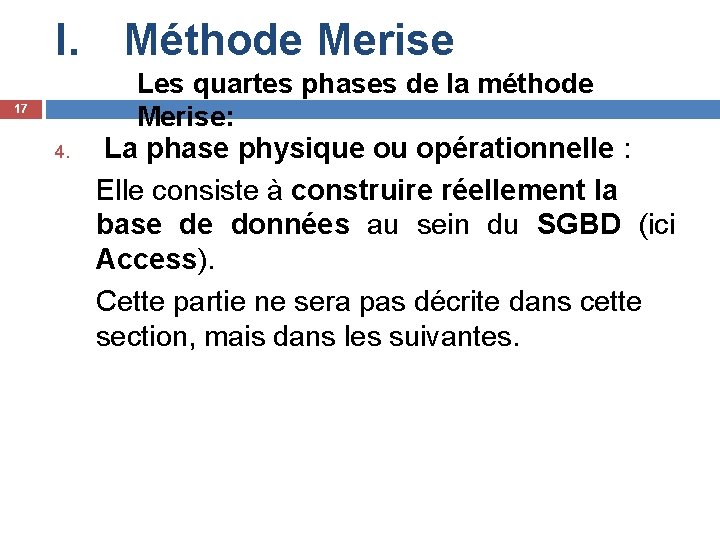 I. Méthode Merise

Les quartes phases de la méthode Merise:

17

4. La phase physique ou opérationnelle :

Elle consiste à construire réellement la base de données au sein du SGBD (ici Access).

Cette partie ne sera pas décrite dans cette section, mais dans les suivantes.